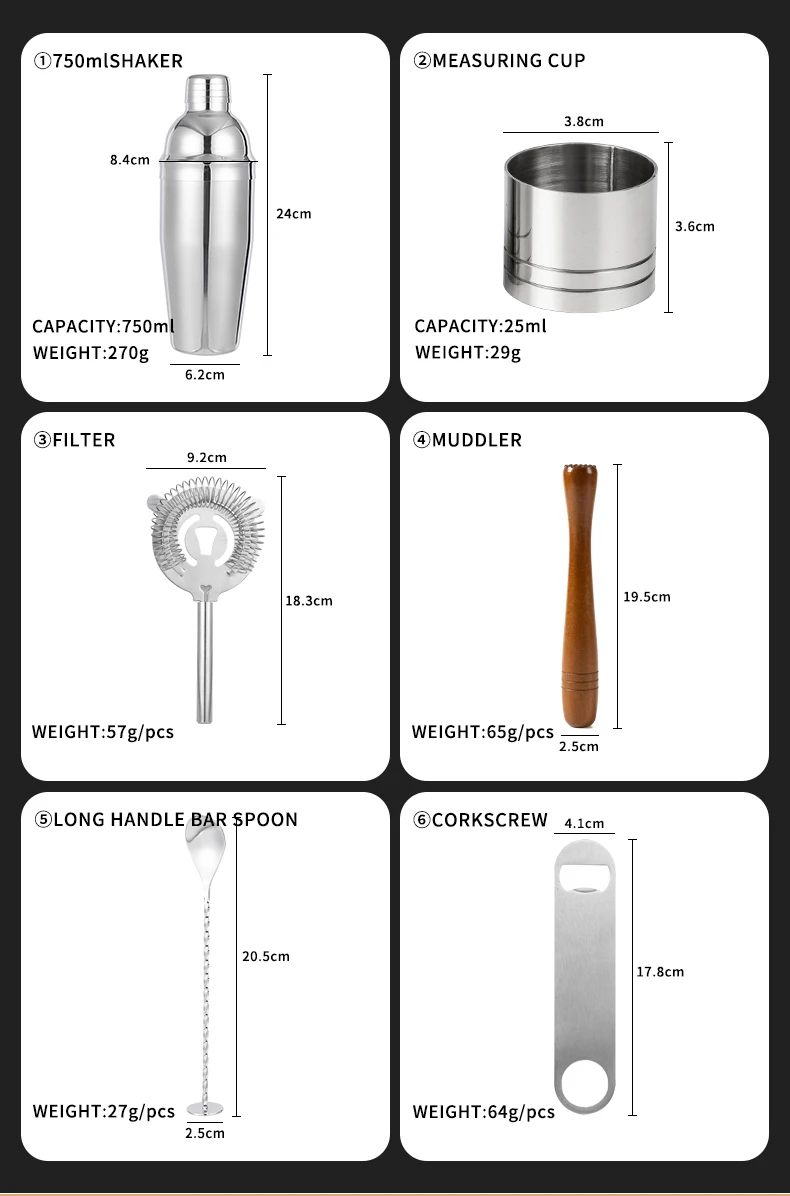 ①750mlSHAKER

8.4cm

24cm

CAPACITY:750ml
WEIGHT:270g

6.2cm

②MEASURING CUP

3.8cm

3.6cm

CAPACITY:25ml
WEIGHT:29g

③FILTER

9.2cm

18.3cm

WEIGHT:57g/pcs

④MUDDLER

19.5cm

WEIGHT:65g/pcs

2.5cm

⑤LONG HANDLE BAR SPOON

20.5cm

WEIGHT:27g/pcs

2.5cm

⑥CORKSCREW

4.1cm

17.8cm

WEIGHT:64g/pcs